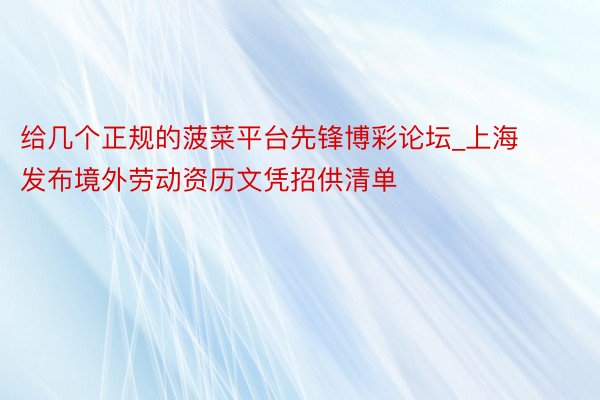 给几个正规的菠菜平台先锋博彩论坛_上海发布境外劳动资历文凭招供清单